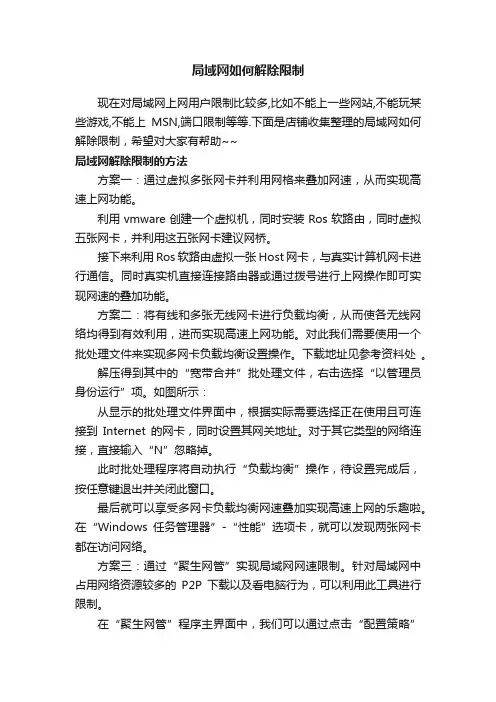 局域网如何解除限制

现在对局域网上网用户限制比较多,比如不能上一些网站,不能玩某些游戏,不能上 MSN,端口限制等等.下面是店铺收集整理的局域网如何解除限制，希望对大家有帮助~~

局域网解除限制的方法

方案一：通过虚拟多张网卡并利用网格来叠加网速，从而实现高速上网功能。

利用 vmware 创建一个虚拟机，同时安装 Ros 软路由，同时虚拟五张网卡，并利用这五张网卡建议网桥。

接下来利用 Ros 软路由虚拟一张 Host 网卡，与真实计算机网卡进行通信。同时真实机直接连接路由器或通过拨号进行上网操作即可实现网速的叠加功能。

方案二：将有线和多张无线网卡进行负载均衡，从而使各无线网络均得到有效利用，进而实现高速上网功能。对此我们需要使用一个批处理文件来实现多网卡负载均衡设置操作。下载地址见参考资料处 。

解压得到其中的“宽带合并”批处理文件，右击选择“以管理员身份运行”项。如图所示：

从显示的批处理文件界面中，根据实际需要选择正在使用且可连接到 Internet 的网卡，同时设置其网关地址。对于其它类型的网络连接，直接输入“N”忽略掉。

此时批处理程序将自动执行“负载均衡”操作，待设置完成后，按任意键退出并关闭此窗口。

最后就可以享受多网卡负载均衡网速叠加实现高速上网的乐趣啦。在“Windows 任务管理器”-“性能”选项卡，就可以发现两张网卡都在访问网络。

方案三：通过“聚生网管”实现局域网网速限制。针对局域网中占用网络资源较多的 P2P 下载以及看电脑行为，可以利用此工具进行限制。

在“聚生网管”程序主界面中，我们可以通过点击“配置策略”